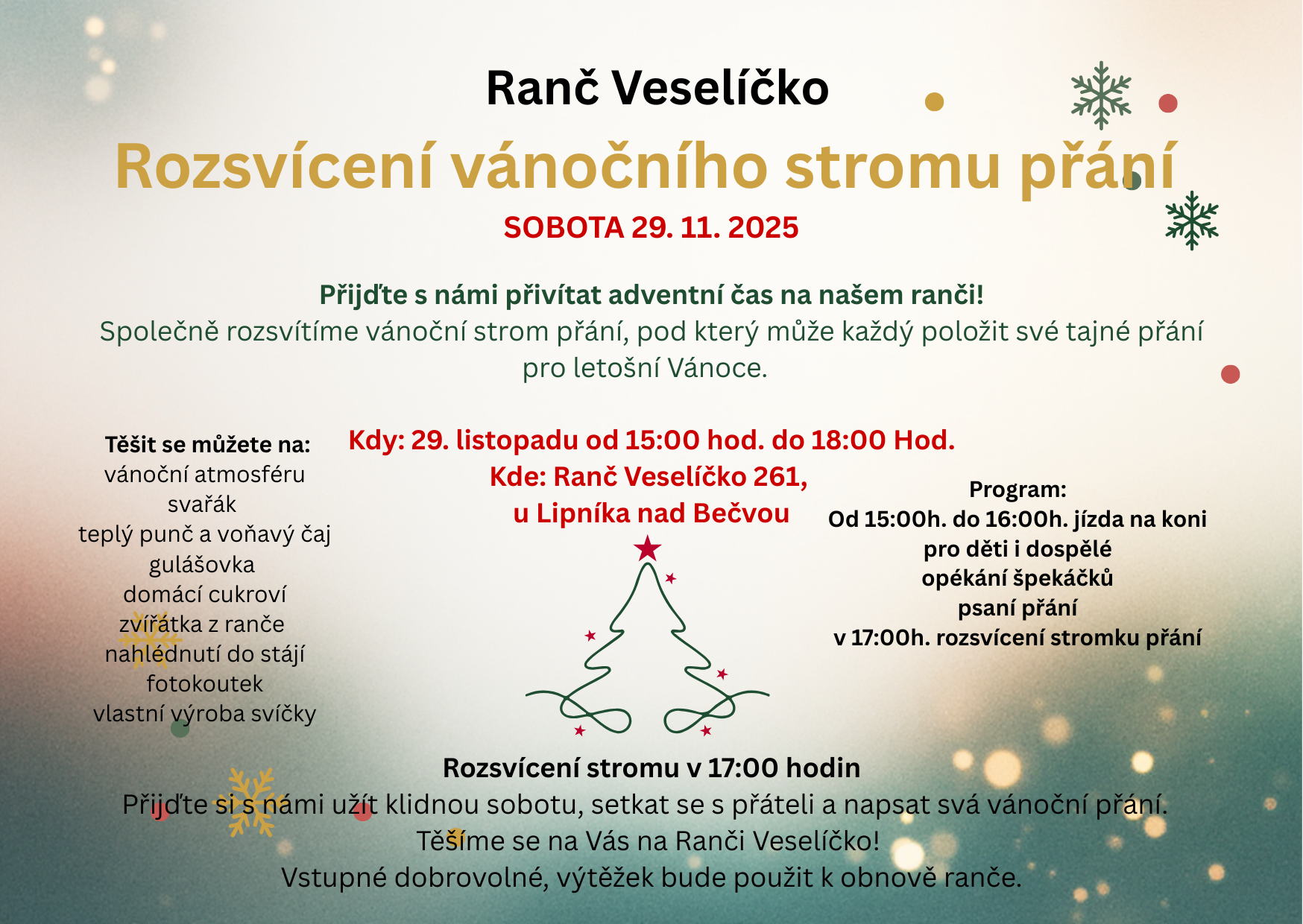 Ranč Veselíčko

Rozsvícení vánočního stromu přání

SOBOTA 29. 11. 2025

Přijďte s námi přivítat adventní čas na našem ranči!
Společně rozsvítíme vánoční strom přání, pod který může každý položit své tajné přání pro letošní Vánoce.

Těšit se můžete na:
vánoční atmosféru
svařák
teplý punč a voňavý čaj
gulášovka
domácí cukroví
zvířátka z ranče
nahlédnutí do stájí
fotokoutek
vlastní výroba svíčky

Kdy: 29. listopadu od 15:00 hod. do 18:00 Hod.
Kde: Ranč Veselíčko 261,
u Lipníka nad Bečvou

Program:
Od 15:00h. do 16:00h. jízda na koni pro děti i dospělé
opékání špekáčků
psaní přání
v 17:00h. rozsvícení stromku přání

Rozsvícení stromu v 17:00 hodin
Přijďte si s námi užít klidnou sobotu, setkat se s přáteli a napsat svá vánoční přání.
Těšíme se na Vás na Ranči Veselíčko!
Vstupné dobrovolné, výtěžek bude použit k obnově ranče.